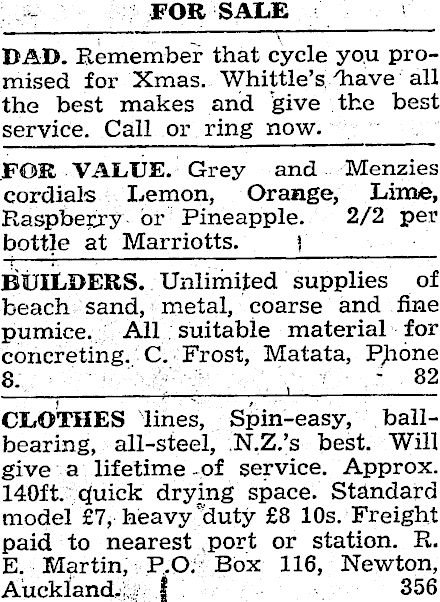 FOR SALE

DAD. Remember that cycle you promised for Xmas. Whittle's have all the best makes and give the best service. Call or ring now.

FOR VALUE. Grey and Menzies cordials Lemon, Orange, Lime, Raspberry or Pineapple. 2/2 per bottle at Marriotts.

BUILDERS. Unlimited supplies of beach sand, metal, coarse and fine pumice. All suitable material for concreting. C. Frost, Matata, Phone 8. 82

CLOTHES lines, Spin-easy, ball-bearing, all-steel, N.Z.'s best. Will give a lifetime of service. Approx. 140ft. quick drying space. Standard model £7, heavy duty £8 10s. Freight paid to nearest port or station. R. E. Martin, P.O. Box 116, Newton, Auckland. 356